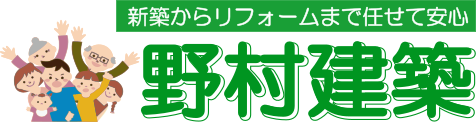 新築からリフォームまで任せて安心

野村建築